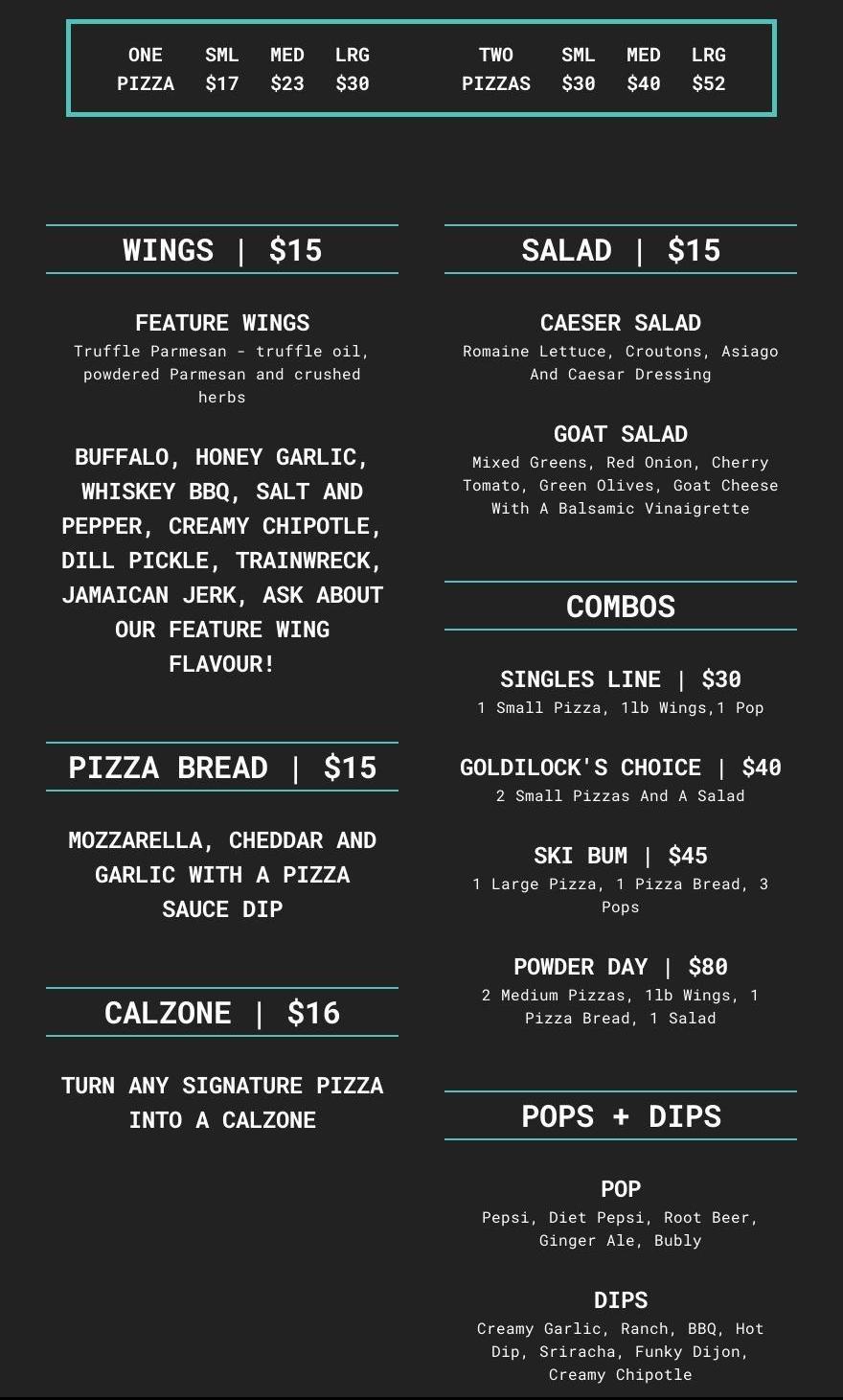 ONE PIZZA SML $17 MED $23 LRG $30

TWO PIZZAS SML $30 MED $40 LRG $52

WINGS | $15

FEATURE WINGS
Truffle Parmesan - truffle oil, powdered Parmesan and crushed herbs

BUFFALO, HONEY GARLIC, WHISKEY BBQ, SALT AND PEPPER, CREAMY CHIPOTLE, DILL PICKLE, TRAINWRECK, JAMAICAN JERK, ASK ABOUT OUR FEATURE WING FLAVOUR!

PIZZA BREAD | $15

MOZZARELLA, CHEDDAR AND GARLIC WITH A PIZZA SAUCE DIP

CALZONE | $16

TURN ANY SIGNATURE PIZZA INTO A CALZONE

SALAD | $15

CAESER SALAD
Romaine Lettuce, Croutons, Asiago And Caesar Dressing

GOAT SALAD
Mixed Greens, Red Onion, Cherry Tomato, Green Olives, Goat Cheese With A Balsamic Vinaigrette

COMBOS

SINGLES LINE | $30
1 Small Pizza, 1lb Wings,1 Pop

GOLDILOCK'S CHOICE | $40
2 Small Pizzas And A Salad

SKI BUM | $45
1 Large Pizza, 1 Pizza Bread, 3 Pops

POWDER DAY | $80
2 Medium Pizzas, 1lb Wings, 1 Pizza Bread, 1 Salad

POPS + DIPS

POP
Pepsi, Diet Pepsi, Root Beer, Ginger Ale, Bubly

DIPS
Creamy Garlic, Ranch, BBQ, Hot Dip, Sriracha, Funky Dijon, Creamy Chipotle